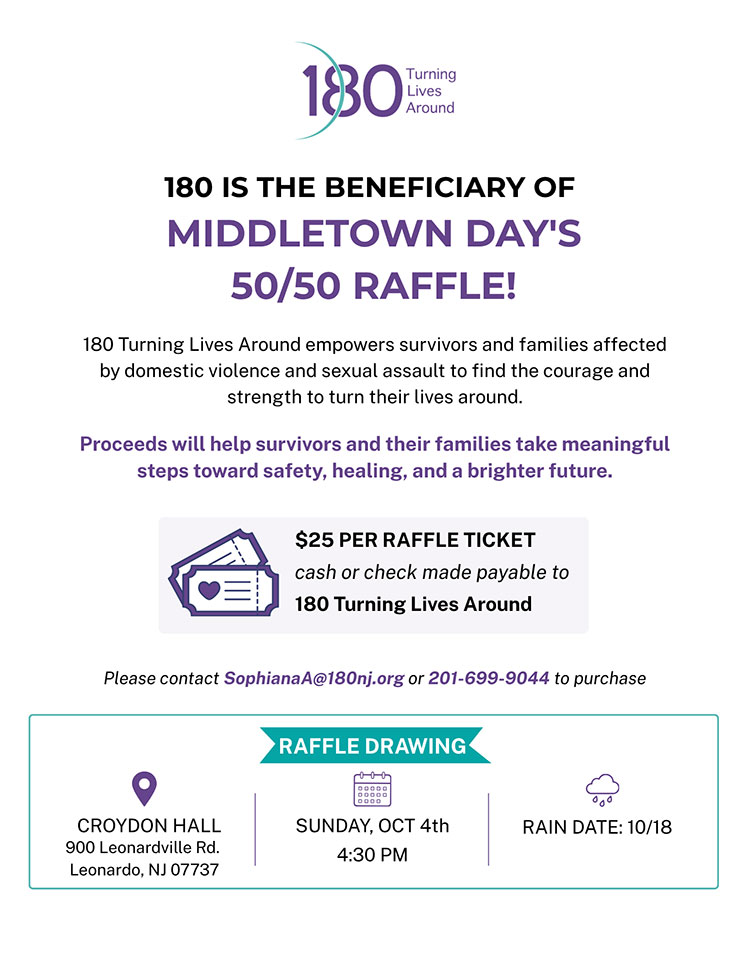 180 Turning Lives Around

180 IS THE BENEFICIARY OF
MIDDLETOWN DAY'S
50/50 RAFFLE!

180 Turning Lives Around empowers survivors and families affected by domestic violence and sexual assault to find the courage and strength to turn their lives around.

Proceeds will help survivors and their families take meaningful steps toward safety, healing, and a brighter future.

$25 PER RAFFLE TICKET
cash or check made payable to
180 Turning Lives Around

Please contact SophianaA@180nj.org or 201-699-9044 to purchase

RAFFLE DRAWING

CROYDON HALL
900 Leonardville Rd.
Leonardo, NJ 07737

SUNDAY, OCT 4th
4:30 PM

RAIN DATE: 10/18